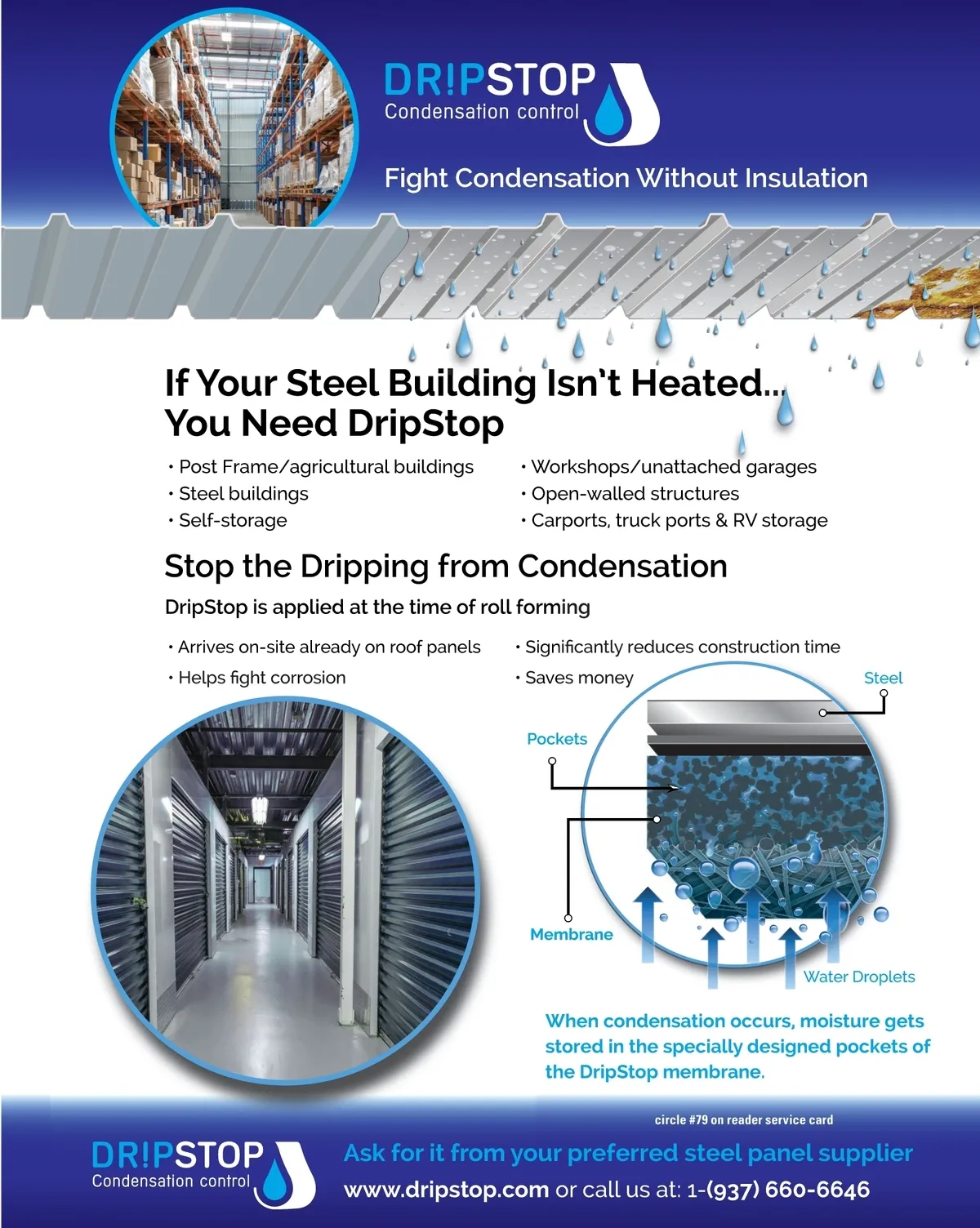 DR!PSTOP
Condensation control

Fight Condensation Without Insulation

If Your Steel Building Isn't Heated...
You Need DripStop

• Post Frame/agricultural buildings
• Steel buildings
• Self-storage

• Workshops/unattached garages
• Open-walled structures
• Carports, truck ports & RV storage

Stop the Dripping from Condensation

DripStop is applied at the time of roll forming

• Arrives on-site already on roof panels
• Helps fight corrosion

• Significantly reduces construction time
• Saves money

Steel
Pockets
Membrane
Water Droplets

When condensation occurs, moisture gets stored in the specially designed pockets of the DripStop membrane.

circle #79 on reader service card

DR!PSTOP
Condensation control

Ask for it from your preferred steel panel supplier
www.dripstop.com or call us at: 1-(937) 660-6646